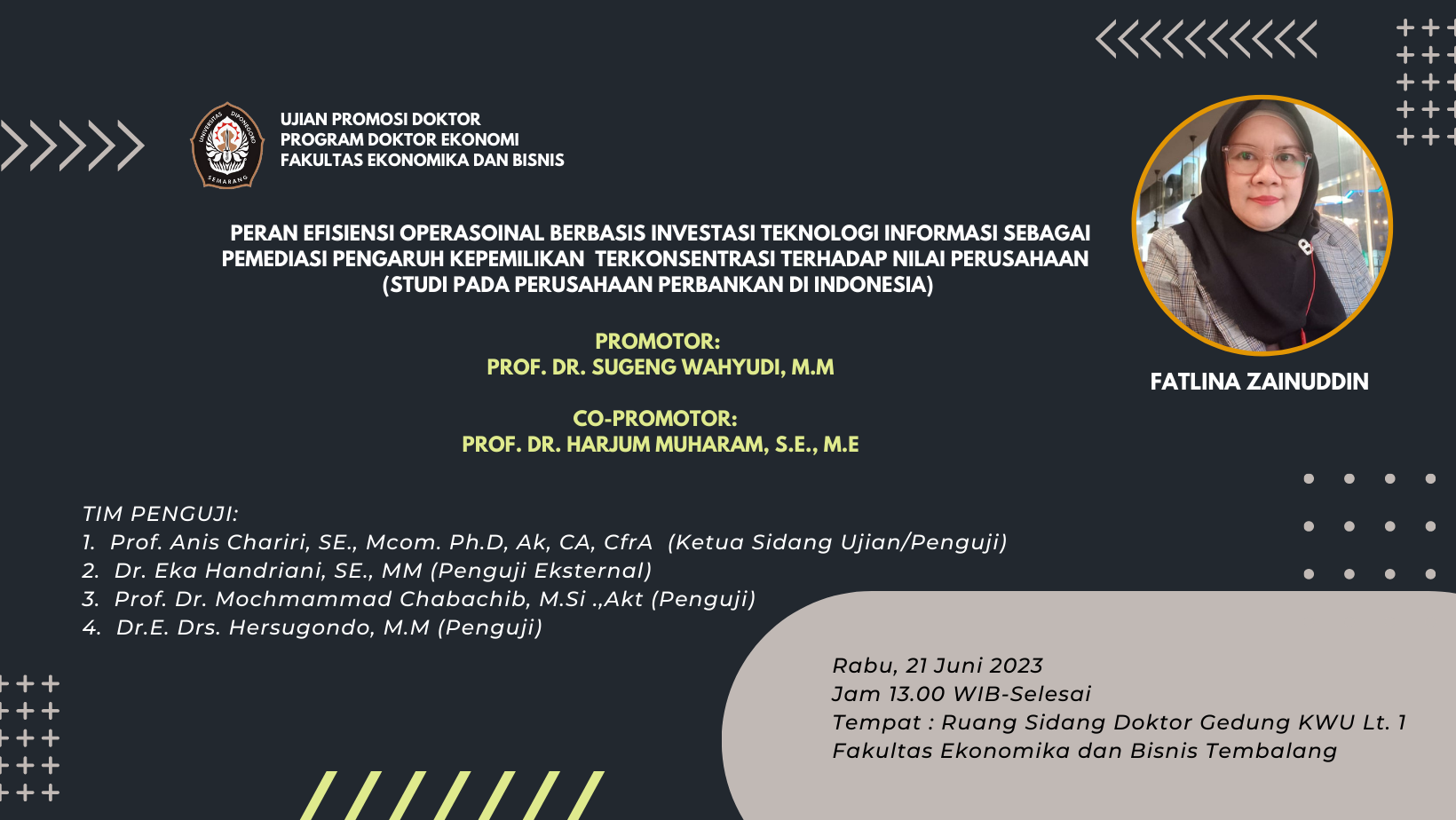 UJIAN PROMOSI DOKTOR
PROGRAM DOKTOR EKONOMI
FAKULTAS EKONOMIKA DAN BISNIS

PERAN EFISIENSI OPERASOINAL BERBASIS INVESTASI TEKNOLOGI INFORMASI SEBAGAI PEMEDIASI PENGARUH KEPEMILIKAN TERKONSENTRASI TERHADAP NILAI PERUSAHAAN (STUDI PADA PERUSAHAAN PERBANKAN DI INDONESIA)

PROMOTOR:
PROF. DR. SUGENG WAHYUDI, M.M

CO-PROMOTOR:
PROF. DR. HARJUM MUHARAM, S.E., M.E

FATLINA ZAINUDDIN

TIM PENGUJI:
1. Prof. Anis Chariri, SE., Mcom. Ph.D, Ak, CA, CfrA (Ketua Sidang Ujian/Penguji)
2. Dr. Eka Handriani, SE., MM (Penguji Eksternal)
3. Prof. Dr. Mochmammad Chabachib, M.Si .,Akt (Penguji)
4. Dr.E. Drs. Hersugondo, M.M (Penguji)

Rabu, 21 Juni 2023
Jam 13.00 WIB-Selesai
Tempat : Ruang Sidang Doktor Gedung KWU Lt. 1
Fakultas Ekonomika dan Bisnis Tembalang